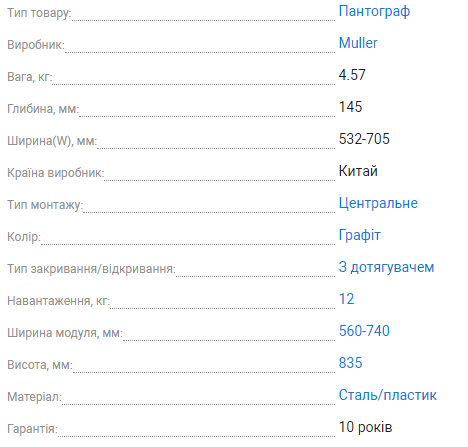 | | |
|---|---|
| Тип товару: | Пантограф |
| Виробник: | Muller |
| Вага, кг: | 4.57 |
| Глибина, мм: | 145 |
| Ширина(W), мм: | 532-705 |
| Країна виробник: | Китай |
| Тип монтажу: | Центральне |
| Колір: | Графіт |
| Тип закривання/відкривання: | З дотягувачем |
| Навантаження, кг: | 12 |
| Ширина модуля, мм: | 560-740 |
| Висота, мм: | 835 |
| Матеріал: | Сталь/пластик |
| Гарантія: | 10 років |